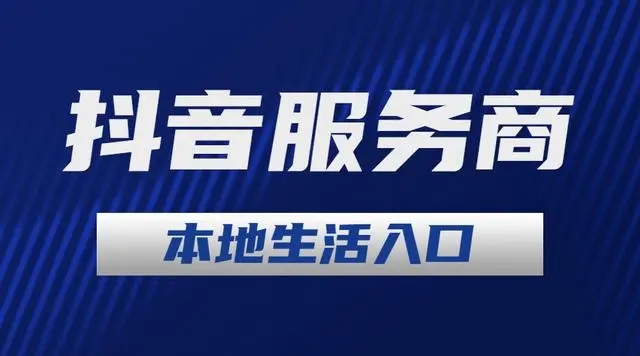 抖音服务商

本地生活入口